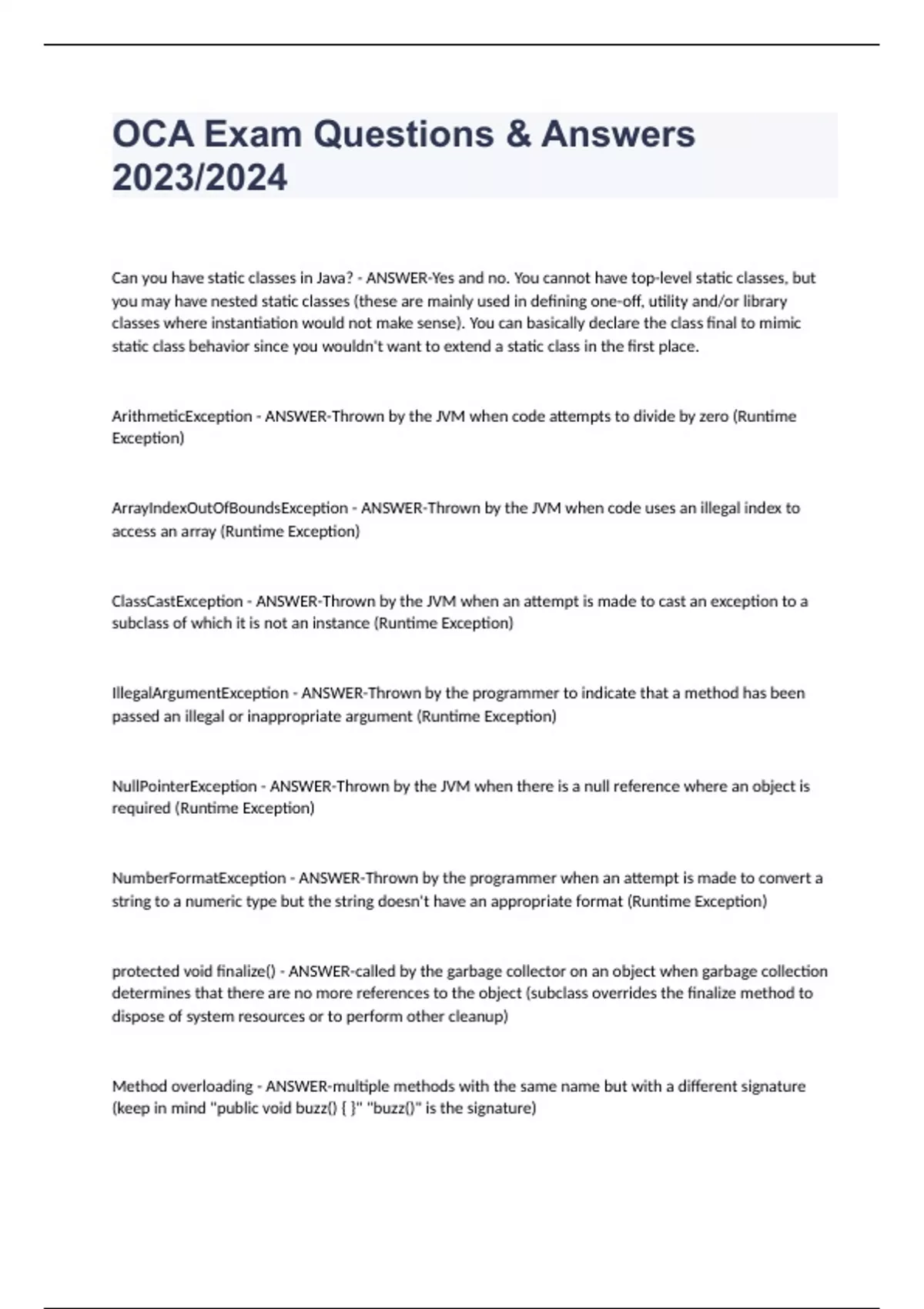 OCA Exam Questions & Answers 2023/2024

Can you have static classes in Java? - ANSWER-Yes and no. You cannot have top-level static classes, but you may have nested static classes (these are mainly used in defining one-off, utility and/or library classes where instantiation would not make sense). You can basically declare the class final to mimic static class behavior since you wouldn't want to extend a static class in the first place.

ArithmeticException - ANSWER-Thrown by the JVM when code attempts to divide by zero (Runtime Exception)

ArrayIndexOutOfBoundsException - ANSWER-Thrown by the JVM when code uses an illegal index to access an array (Runtime Exception)

ClassCastException - ANSWER-Thrown by the JVM when an attempt is made to cast an exception to a subclass of which it is not an instance (Runtime Exception)

IllegalArgumentException - ANSWER-Thrown by the programmer to indicate that a method has been passed an illegal or inappropriate argument (Runtime Exception)

NullPointerException - ANSWER-Thrown by the JVM when there is a null reference where an object is required (Runtime Exception)

NumberFormatException - ANSWER-Thrown by the programmer when an attempt is made to convert a string to a numeric type but the string doesn't have an appropriate format (Runtime Exception)

protected void finalize() - ANSWER-called by the garbage collector on an object when garbage collection determines that there are no more references to the object (subclass overrides the finalize method to dispose of system resources or to perform other cleanup)

Method overloading - ANSWER-multiple methods with the same name but with a different signature (keep in mind "public void buzz() { }" "buzz()" is the signature)